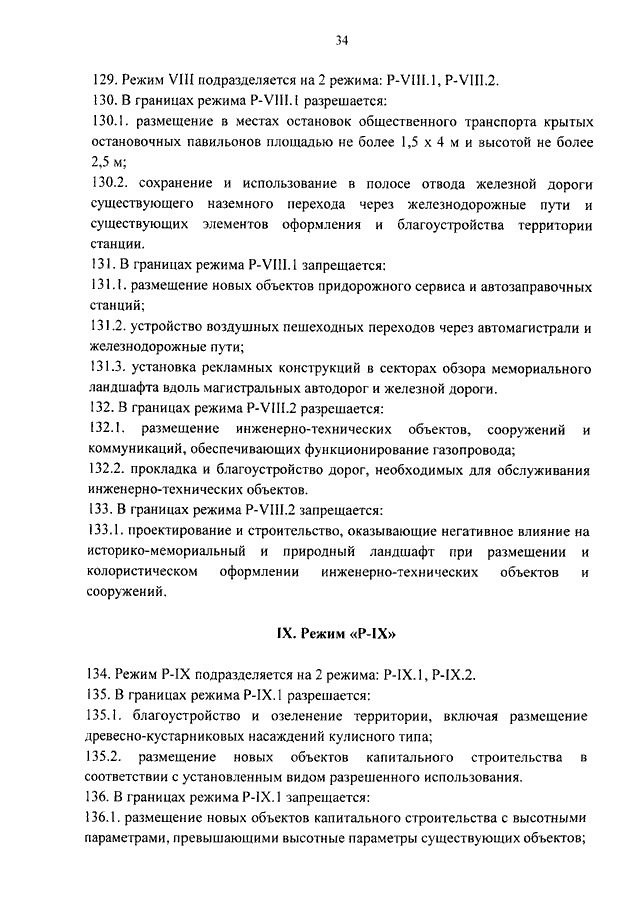 34

129. Режим VIII подразделяется на 2 режима: Р-VIII.1, Р-VIII.2.
130. В границах режима Р-VIII.1 разрешается:
130.1. размещение в местах остановок общественного транспорта крытых остановочных павильонов площадью не более 1,5 х 4 м и высотой не более 2,5 м;
130.2. сохранение и использование в полосе отвода железной дороги существующего наземного перехода через железнодорожные пути и существующих элементов оформления и благоустройства территории станции.
131. В границах режима Р-VIII.1 запрещается:
131.1. размещение новых объектов придорожного сервиса и автозаправочных станций;
131.2. устройство воздушных пешеходных переходов через автомагистрали и железнодорожные пути;
131.3. установка рекламных конструкций в секторах обзора мемориального ландшафта вдоль магистральных автодорог и железной дороги.
132. В границах режима Р-VIII.2 разрешается:
132.1. размещение инженерно-технических объектов, сооружений и коммуникаций, обеспечивающих функционирование газопровода;
132.2. прокладка и благоустройство дорог, необходимых для обслуживания инженерно-технических объектов.
133. В границах режима Р-VIII.2 запрещается:
133.1. проектирование и строительство, оказывающие негативное влияние на историко-мемориальный и природный ландшафт при размещении и колористическом оформлении инженерно-технических объектов и сооружений.

IX. Режим «Р-IX»

134. Режим Р-IX подразделяется на 2 режима: Р-IX.1, Р-IX.2.
135. В границах режима Р-IX.1 разрешается:
135.1. благоустройство и озеленение территории, включая размещение древесно-кустарниковых насаждений кулисного типа;
135.2. размещение новых объектов капитального строительства в соответствии с установленным видом разрешенного использования.
136. В границах режима Р-IX.1 запрещается:
136.1. размещение новых объектов капитального строительства с высотными параметрами, превышающими высотные параметры существующих объектов;